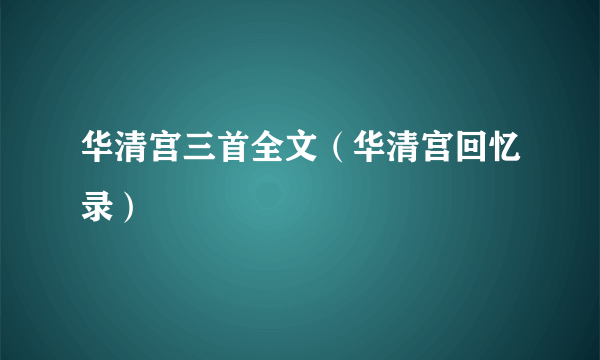 华清宫三首全文（华清宫回忆录）